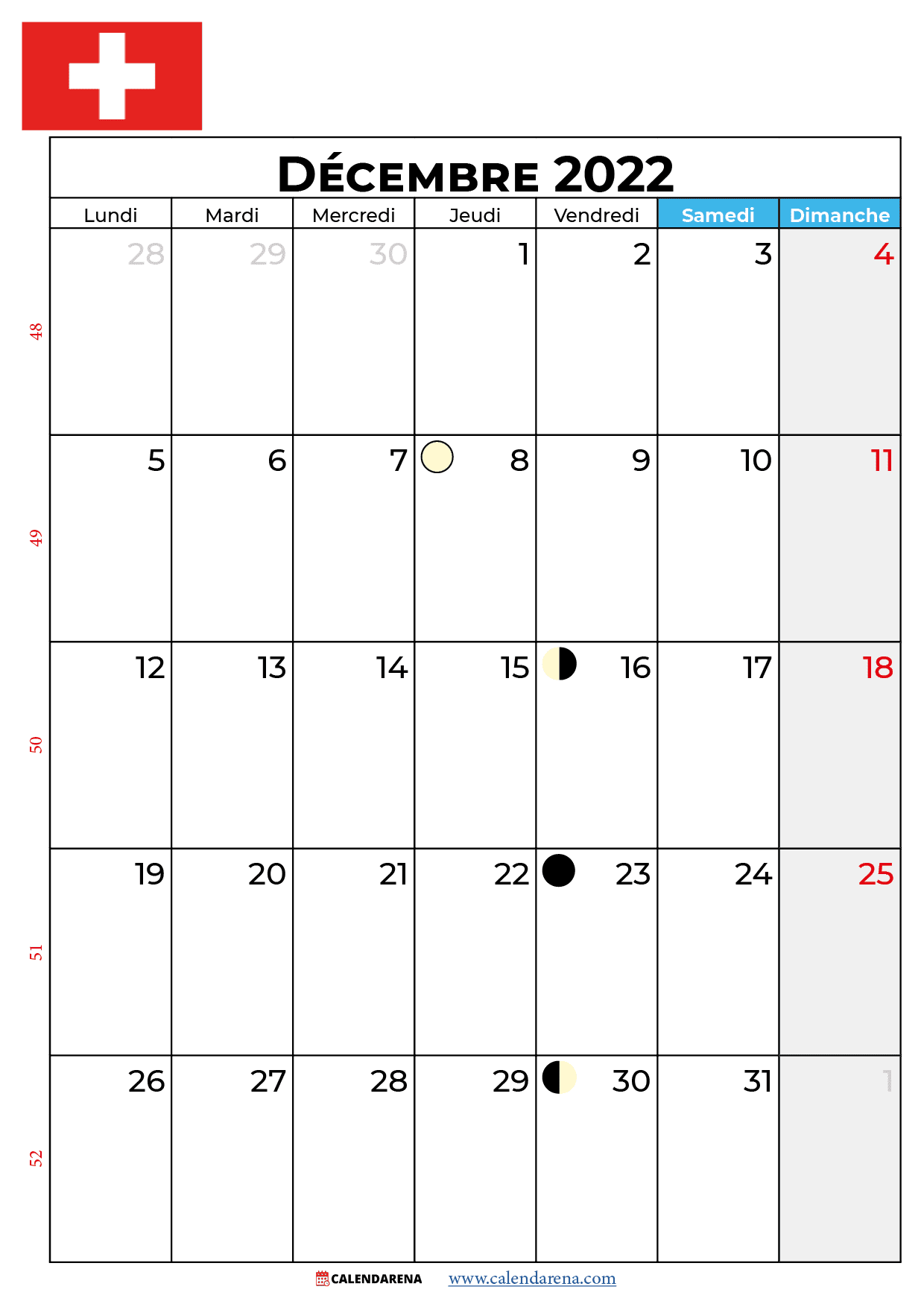 DÉCEMBRE 2022

| Lundi | Mardi | Mercredi | Jeudi | Vendredi | Samedi | Dimanche |
|---|---|---|---|---|---|---|
| 28 | 29 | 30 | 1 | 2 | 3 | 4 |
| 5 | 6 | 7 | 8 | 9 | 10 | 11 |
| 12 | 13 | 14 | 15 | 16 | 17 | 18 |
| 19 | 20 | 21 | 22 | 23 | 24 | 25 |
| 26 | 27 | 28 | 29 | 30 | 31 | 1 |

48
49
50
51
52

CALENDARENA www.calendarena.com